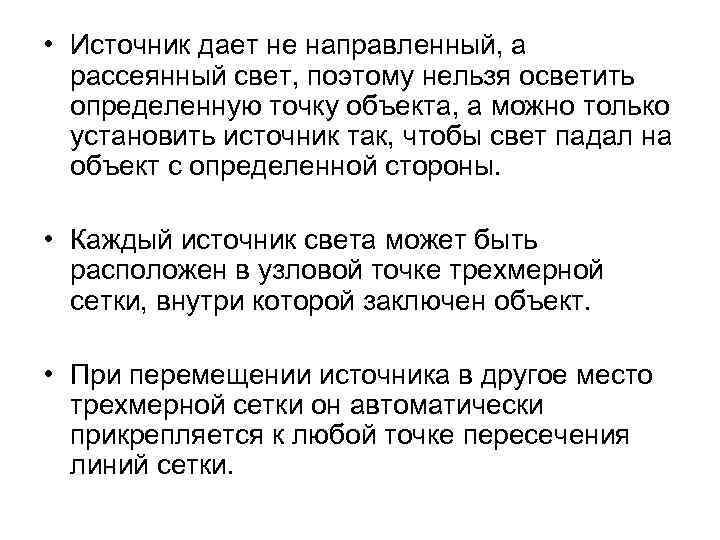 • Источник дает не направленный, а рассеянный свет, поэтому нельзя осветить определенную точку объекта, а можно только установить источник так, чтобы свет падал на объект с определенной стороны.

• Каждый источник света может быть расположен в узловой точке трехмерной сетки, внутри которой заключен объект.

• При перемещении источника в другое место трехмерной сетки он автоматически прикрепляется к любой точке пересечения линий сетки.